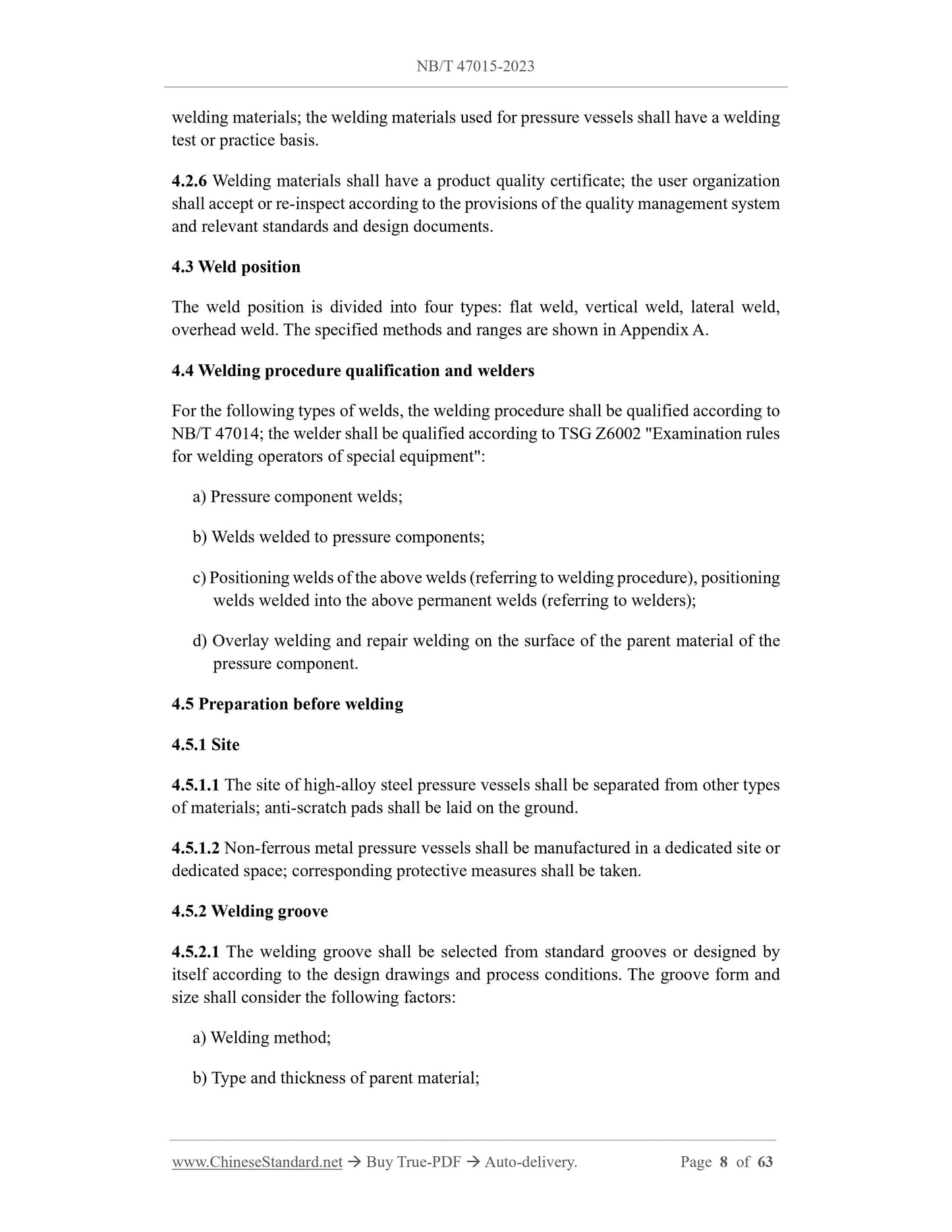 NB/T 47015-2023

welding materials; the welding materials used for pressure vessels shall have a welding test or practice basis.

4.2.6 Welding materials shall have a product quality certificate; the user organization shall accept or re-inspect according to the provisions of the quality management system and relevant standards and design documents.

4.3 Weld position

The weld position is divided into four types: flat weld, vertical weld, lateral weld, overhead weld. The specified methods and ranges are shown in Appendix A.

4.4 Welding procedure qualification and welders

For the following types of welds, the welding procedure shall be qualified according to NB/T 47014; the welder shall be qualified according to TSG Z6002 "Examination rules for welding operators of special equipment":

a) Pressure component welds;

b) Welds welded to pressure components;

c) Positioning welds of the above welds (referring to welding procedure), positioning welds welded into the above permanent welds (referring to welders);

d) Overlay welding and repair welding on the surface of the parent material of the pressure component.

4.5 Preparation before welding

4.5.1 Site

4.5.1.1 The site of high-alloy steel pressure vessels shall be separated from other types of materials; anti-scratch pads shall be laid on the ground.

4.5.1.2 Non-ferrous metal pressure vessels shall be manufactured in a dedicated site or dedicated space; corresponding protective measures shall be taken.

4.5.2 Welding groove

4.5.2.1 The welding groove shall be selected from standard grooves or designed by itself according to the design drawings and process conditions. The groove form and size shall consider the following factors:

a) Welding method;

b) Type and thickness of parent material;

www.ChineseStandard.net → Buy True-PDF → Auto-delivery. Page 8 of 63